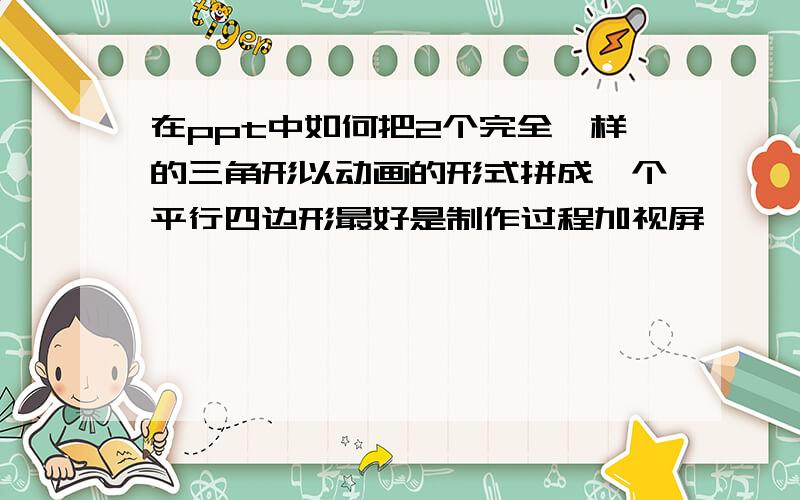 tiger

在ppt中如何把2个完全一样的三角形以动画的形式拼成一个平行四边形最好是制作过程加视屏